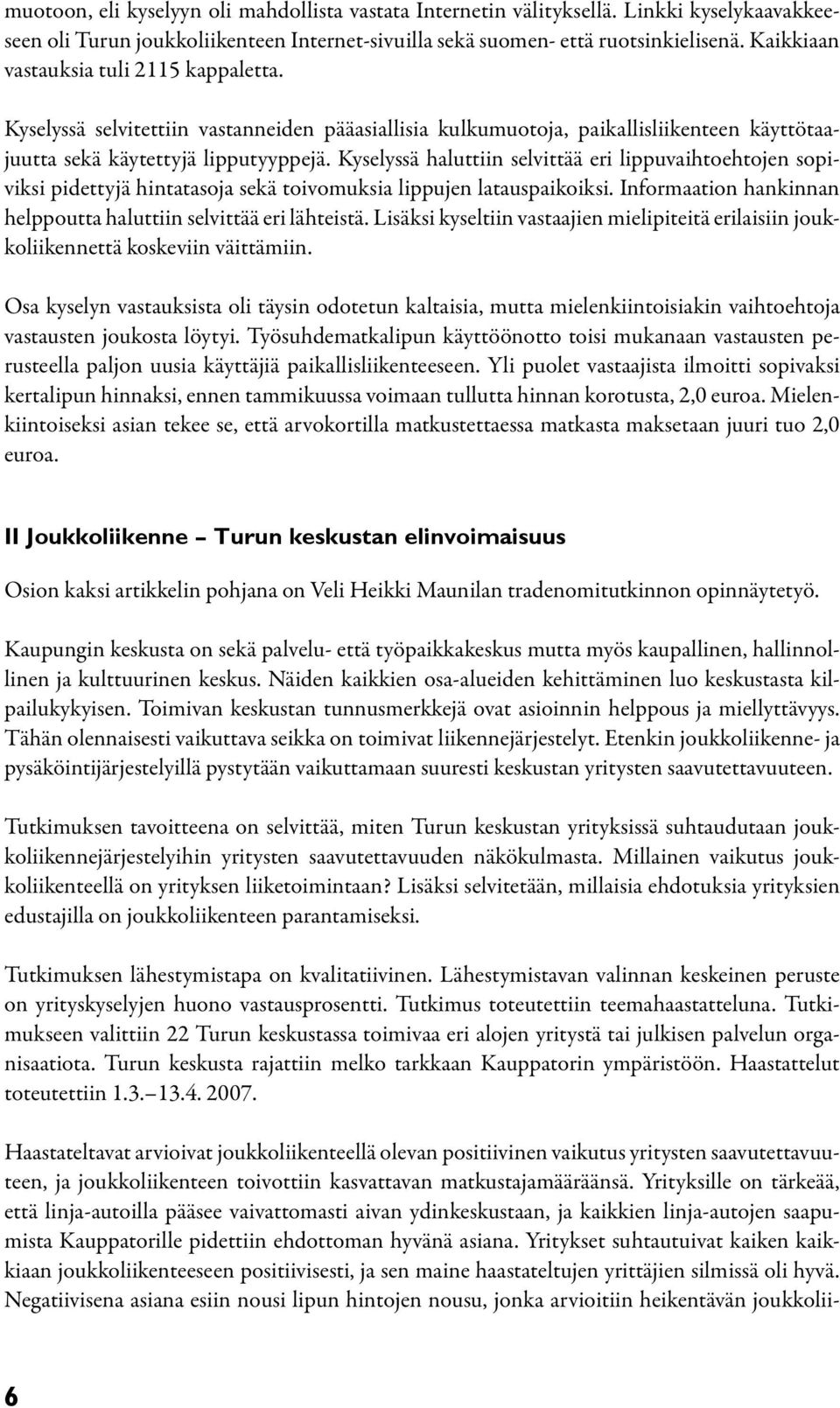 muotoon, eli kyselyyn oli mahdollista vastata Internetin välityksellä. Linkki kyselykaavakkeeseen oli Turun joukkoliikenteen Internet-sivuilla sekä suomen- että ruotsinkielisenä. Kaikkiaan vastauksia tuli 2115 kappaletta.

Kyselyssä selvitettiin vastanneiden pääasiallisia kulkumuotoja, paikallisliikenteen käyttötaajuutta sekä käytettyjä lipputyyppejä. Kyselyssä haluttiin selvittää eri lippuvaihtoehtojen sopiviksi pidettyjä hintatasoja sekä toivomuksia lippujen latauspaikoiksi. Informaation hankinnan helppoutta haluttiin selvittää eri lähteistä. Lisäksi kyseltiin vastaajien mielipiteitä erilaisiin joukkoliikennettä koskeviin väittämiin.

Osa kyselyn vastauksista oli täysin odotetun kaltaisia, mutta mielenkiintoisiakin vaihtoehtoja vastausten joukosta löytyi. Työsuhdematkalipun käyttöönotto toisi mukanaan vastausten perusteella paljon uusia käyttäjiä paikallisliikenteeseen. Yli puolet vastaajista ilmoitti sopivaksi kertalipun hinnaksi, ennen tammikuussa voimaan tullutta hinnan korotusta, 2,0 euroa. Mielenkiintoiseksi asian tekee se, että arvokortilla matkustettaessa matkasta maksetaan juuri tuo 2,0 euroa.

II Joukkoliikenne – Turun keskustan elinvoimaisuus

Osion kaksi artikkelin pohjana on Veli Heikki Maunilan tradenomitutkinnon opinnäytetyö.

Kaupungin keskusta on sekä palvelu- että työpaikkakeskus mutta myös kaupallinen, hallinnollinen ja kulttuurinen keskus. Näiden kaikkien osa-alueiden kehittäminen luo keskustasta kilpailukykyisen. Toimivan keskustan tunnusmerkkejä ovat asioinnin helppous ja miellyttävyys. Tähän olennaisesti vaikuttava seikka on toimivat liikennejärjestelyt. Etenkin joukkoliikenne- ja pysäköintijärjestelyillä pystytään vaikuttamaan suuresti keskustan yritysten saavutettavuuteen.

Tutkimuksen tavoitteena on selvittää, miten Turun keskustan yrityksissä suhtaudutaan joukkoliikennejärjestelyihin yritysten saavutettavuuden näkökulmasta. Millainen vaikutus joukkoliikenteellä on yrityksen liiketoimintaan? Lisäksi selvitetään, millaisia ehdotuksia yrityksien edustajilla on joukkoliikenteen parantamiseksi.

Tutkimuksen lähestymistapa on kvalitatiivinen. Lähestymistavan valinnan keskeinen peruste on yrityskyselyjen huono vastausprosentti. Tutkimus toteutettiin teemahaastatteluna. Tutkimukseen valittiin 22 Turun keskustassa toimivaa eri alojen yritystä tai julkisen palvelun organisaatiota. Turun keskusta rajattiin melko tarkkaan Kauppatorin ympäristöön. Haastattelut toteutettiin 1.3.– 13.4. 2007.

Haastateltavat arvioivat joukkoliikenteellä olevan positiivinen vaikutus yritysten saavutettavuuteen, ja joukkoliikenteen toivottiin kasvattavan matkustajamääräänsä. Yrityksille on tärkeää, että linja-autoilla pääsee vaivattomasti aivan ydinkeskustaan, ja kaikkien linja-autojen saapumista Kauppatorille pidettiin ehdottoman hyvänä asiana. Yritykset suhtautuivat kaiken kaikkiaan joukkoliikenteeseen positiivisesti, ja sen maine haastateltujen yrittäjien silmissä oli hyvä. Negatiivisena asiana esiin nousi lipun hintojen nousu, jonka arvioitiin heikentävän joukkolii-

6